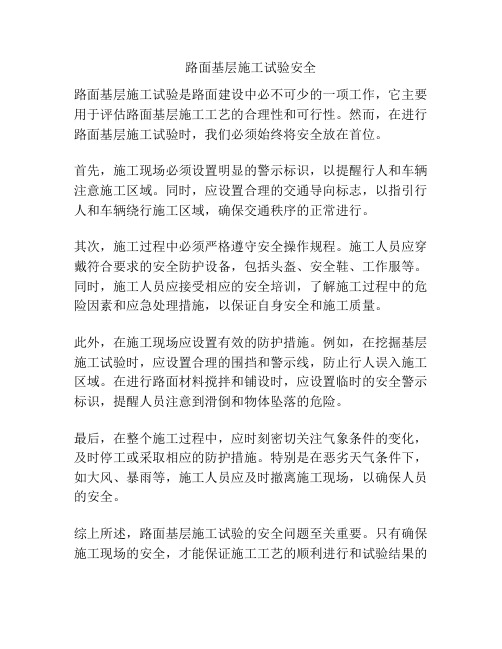 路面基层施工试验安全

路面基层施工试验是路面建设中必不可少的一项工作，它主要用于评估路面基层施工工艺的合理性和可行性。然而，在进行路面基层施工试验时，我们必须始终将安全放在首位。

首先，施工现场必须设置明显的警示标识，以提醒行人和车辆注意施工区域。同时，应设置合理的交通导向标志，以指引行人和车辆绕行施工区域，确保交通秩序的正常进行。

其次，施工过程中必须严格遵守安全操作规程。施工人员应穿戴符合要求的安全防护设备，包括头盔、安全鞋、工作服等。同时，施工人员应接受相应的安全培训，了解施工过程中的危险因素和应急处理措施，以保证自身安全和施工质量。

此外，在施工现场应设置有效的防护措施。例如，在挖掘基层施工试验时，应设置合理的围挡和警示线，防止行人误入施工区域。在进行路面材料搅拌和铺设时，应设置临时的安全警示标识，提醒人员注意到滑倒和物体坠落的危险。

最后，在整个施工过程中，应时刻密切关注气象条件的变化，及时停工或采取相应的防护措施。特别是在恶劣天气条件下，如大风、暴雨等，施工人员应及时撤离施工现场，以确保人员的安全。

综上所述，路面基层施工试验的安全问题至关重要。只有确保施工现场的安全，才能保证施工工艺的顺利进行和试验结果的